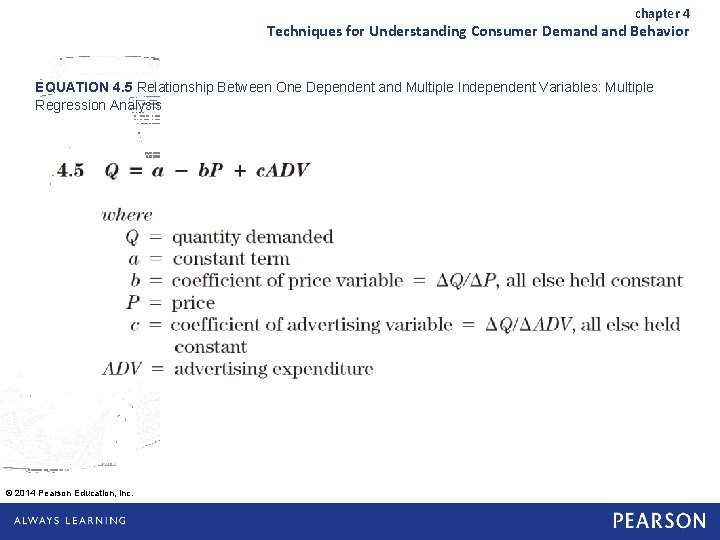 chapter 4
Techniques for Understanding Consumer Demand and Behavior

EQUATION 4.5 Relationship Between One Dependent and Multiple Independent Variables: Multiple Regression Analysis

4.5 $Q = a - bP + cADV$

where
$Q$ = quantity demanded
$a$ = constant term
$b$ = coefficient of price variable = $\Delta Q/\Delta P$, all else held constant
$P$ = price
$c$ = coefficient of advertising variable = $\Delta Q/\Delta ADV$, all else held constant
$ADV$ = advertising expenditure

© 2014 Pearson Education, Inc.

ALWAYS LEARNING

PEARSON